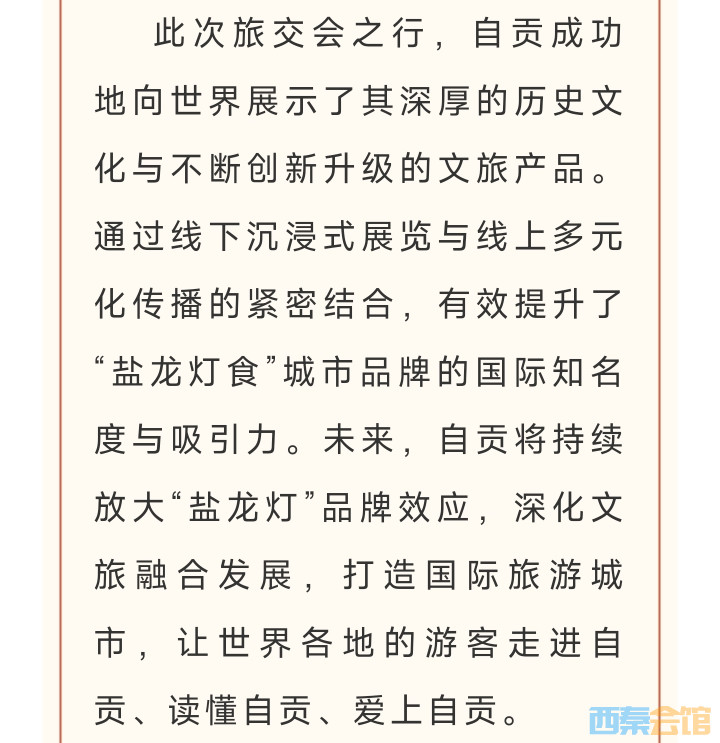 此次旅交会之行，自贡成功地向世界展示了其深厚的历史文化与不断创新升级的文旅产品。通过线下沉浸式展览与线上多元化传播的紧密结合，有效提升了“盐龙灯食”城市品牌的国际知名度与吸引力。未来，自贡将持续放大“盐龙灯”品牌效应，深化文旅融合发展，打造国际旅游城市，让世界各地的游客走进自贡、读懂自贡、爱上自贡。

西秦会馆